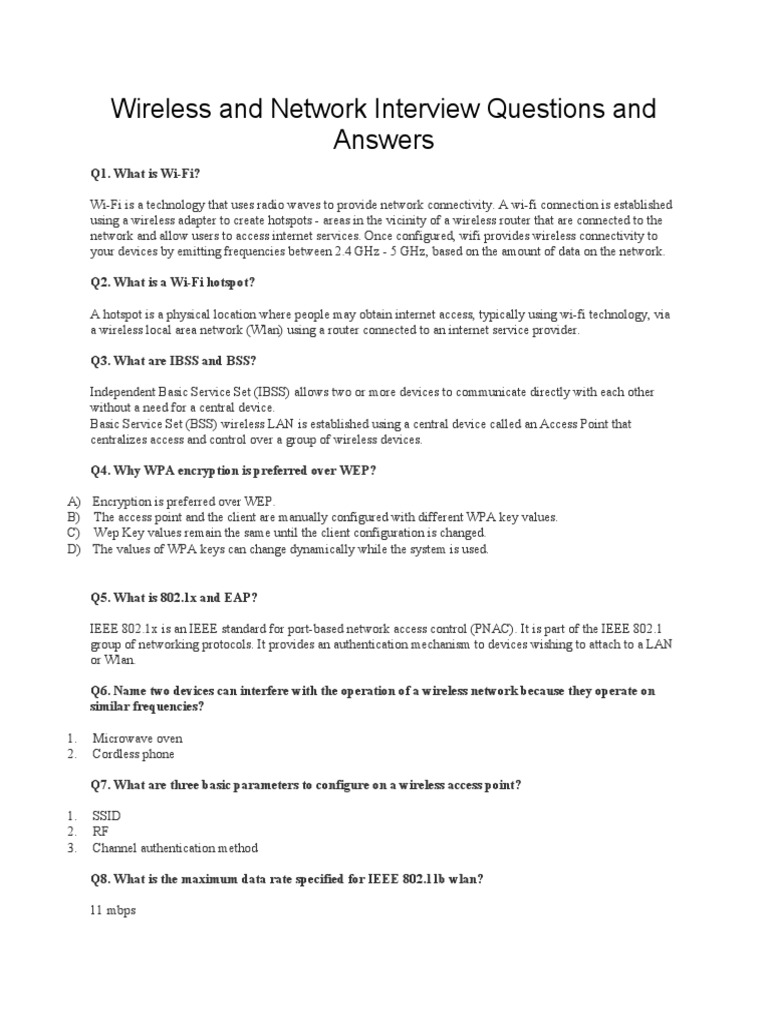 Wireless and Network Interview Questions and Answers

Q1. What is Wi-Fi?

Wi-Fi is a technology that uses radio waves to provide network connectivity. A wi-fi connection is established using a wireless adapter to create hotspots - areas in the vicinity of a wireless router that are connected to the network and allow users to access internet services. Once configured, wifi provides wireless connectivity to your devices by emitting frequencies between 2.4 GHz - 5 GHz, based on the amount of data on the network.

Q2. What is a Wi-Fi hotspot?

A hotspot is a physical location where people may obtain internet access, typically using wi-fi technology, via a wireless local area network (Wlan) using a router connected to an internet service provider.

Q3. What are IBSS and BSS?

Independent Basic Service Set (IBSS) allows two or more devices to communicate directly with each other without a need for a central device.
Basic Service Set (BSS) wireless LAN is established using a central device called an Access Point that centralizes access and control over a group of wireless devices.

Q4. Why WPA encryption is preferred over WEP?

A) Encryption is preferred over WEP.
B) The access point and the client are manually configured with different WPA key values.
C) Wep Key values remain the same until the client configuration is changed.
D) The values of WPA keys can change dynamically while the system is used.

Q5. What is 802.1x and EAP?

IEEE 802.1x is an IEEE standard for port-based network access control (PNAC). It is part of the IEEE 802.1 group of networking protocols. It provides an authentication mechanism to devices wishing to attach to a LAN or Wlan.

Q6. Name two devices can interfere with the operation of a wireless network because they operate on similar frequencies?

1. Microwave oven
2. Cordless phone

Q7. What are three basic parameters to configure on a wireless access point?

1. SSID
2. RF
3. Channel authentication method

Q8. What is the maximum data rate specified for IEEE 802.11b wlan?

11 mbps